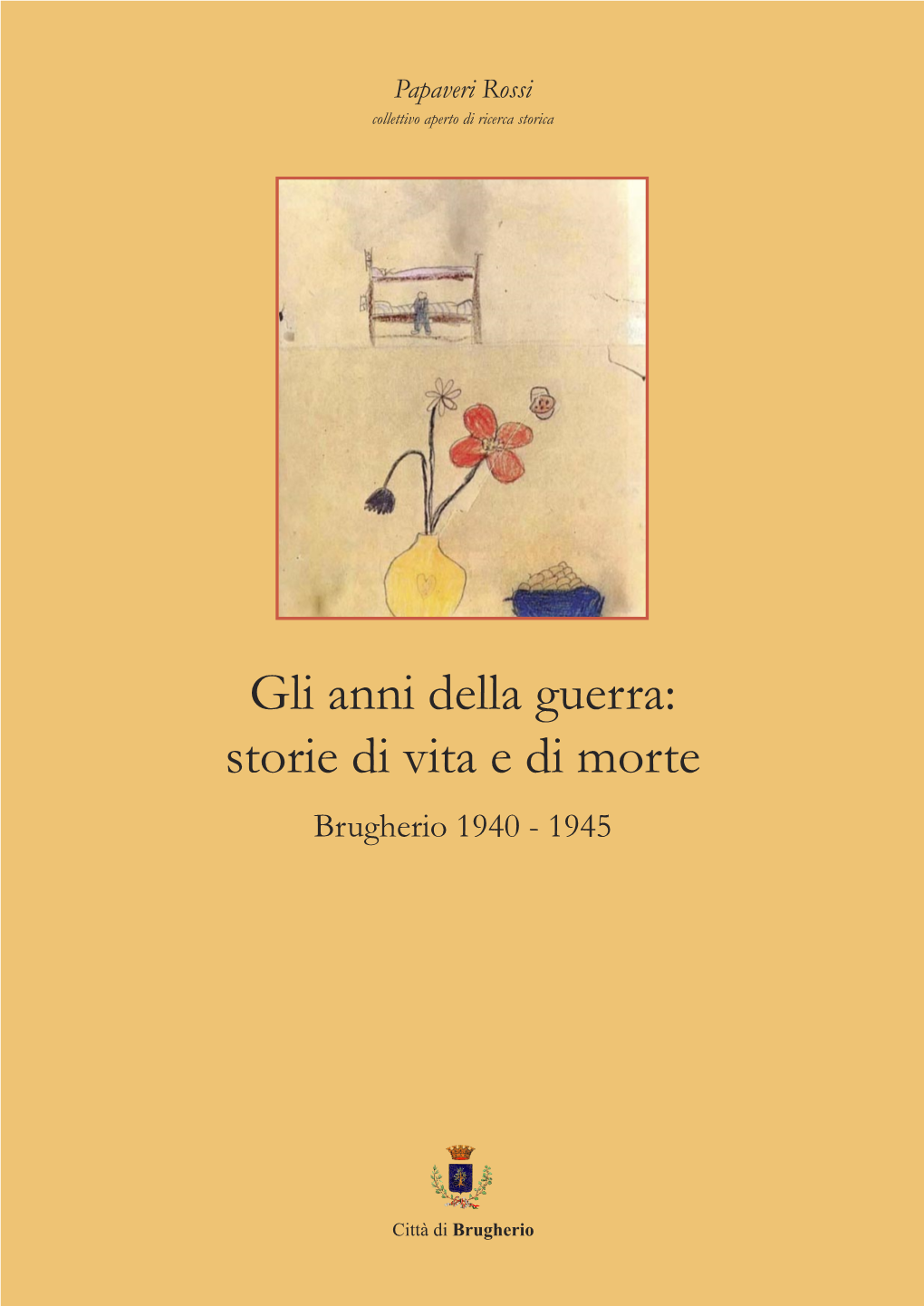 Papaveri Rossi
collettivo aperto di ricerca storica

Gli anni della guerra:
storie di vita e di morte

Brugherio 1940 - 1945

Città di Brugherio